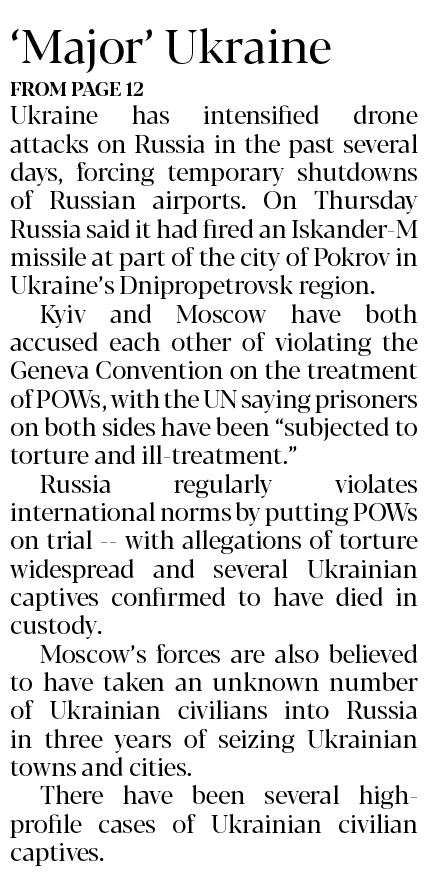 'Major' Ukraine

FROM PAGE 12

Ukraine has intensified drone attacks on Russia in the past several days, forcing temporary shutdowns of Russian airports. On Thursday Russia said it had fired an Iskander-M missile at part of the city of Pokrov in Ukraine's Dnipropetrovsk region.

Kyiv and Moscow have both accused each other of violating the Geneva Convention on the treatment of POWs, with the UN saying prisoners on both sides have been "subjected to torture and ill-treatment."

Russia regularly violates international norms by putting POWs on trial -- with allegations of torture widespread and several Ukrainian captives confirmed to have died in custody.

Moscow's forces are also believed to have taken an unknown number of Ukrainian civilians into Russia in three years of seizing Ukrainian towns and cities.

There have been several high-profile cases of Ukrainian civilian captives.